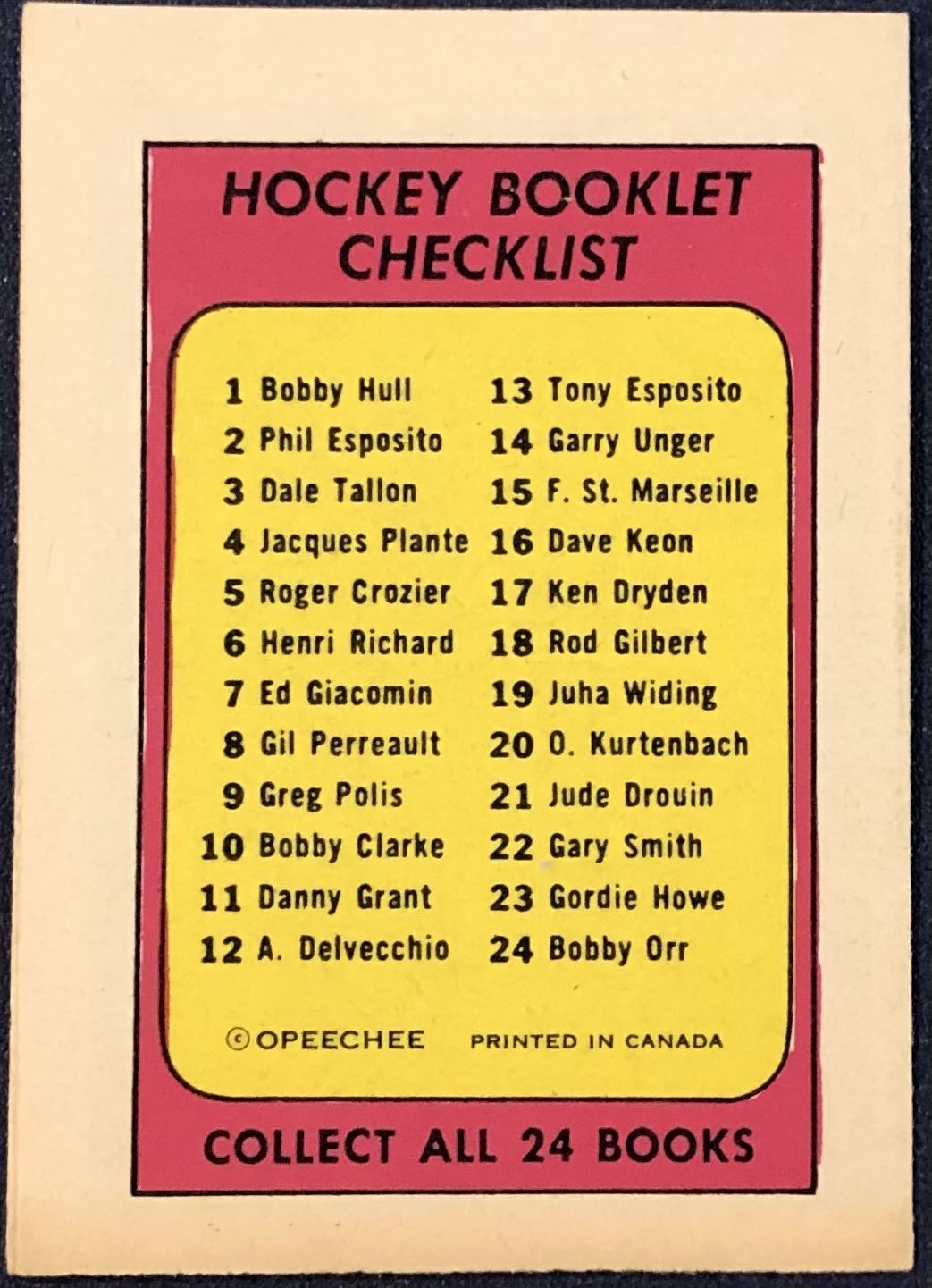 HOCKEY BOOKLET CHECKLIST

1 Bobby Hull
2 Phil Esposito
3 Dale Tallon
4 Jacques Plante
5 Roger Crozier
6 Henri Richard
7 Ed Giacomin
8 Gil Perreault
9 Greg Polis
10 Bobby Clarke
11 Danny Grant
12 A. Delvecchio

13 Tony Esposito
14 Garry Unger
15 F. St. Marseille
16 Dave Keon
17 Ken Dryden
18 Rod Gilbert
19 Juha Widing
20 O. Kurtenbach
21 Jude Drouin
22 Gary Smith
23 Gordie Howe
24 Bobby Orr

© OPEECHEE PRINTED IN CANADA

COLLECT ALL 24 BOOKS